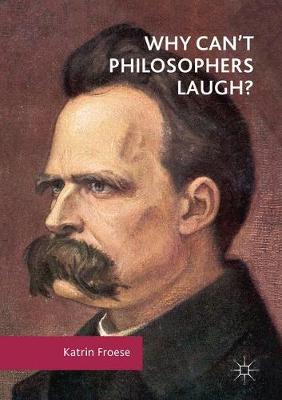 WHY CAN'T PHILOSOPHERS LAUGH?

Katrin Froese